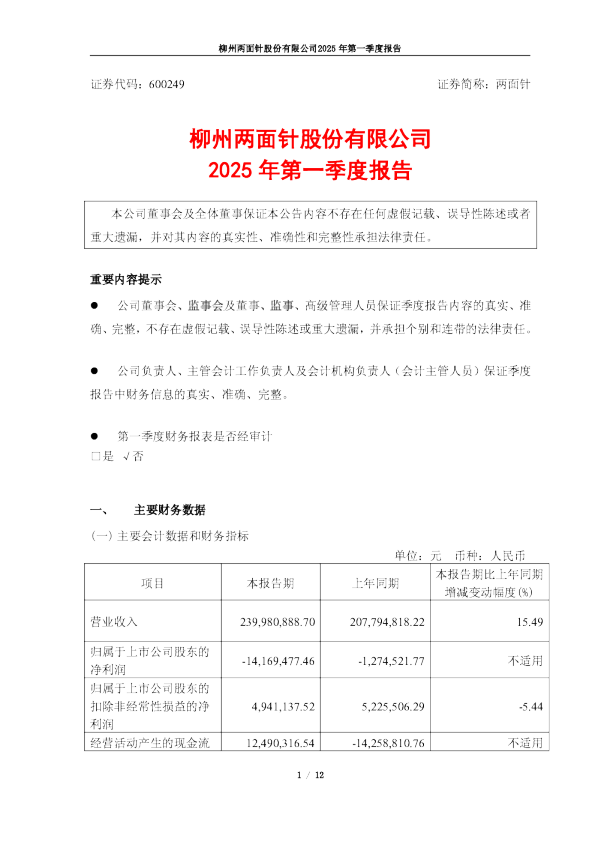 柳州两面针股份有限公司2025 年第一季度报告

证券代码：600249　　证券简称：两面针

柳州两面针股份有限公司
2025 年第一季度报告

本公司董事会及全体董事保证本公告内容不存在任何虚假记载、误导性陈述或者重大遗漏，并对其内容的真实性、准确性和完整性承担法律责任。

重要内容提示

● 公司董事会、监事会及董事、监事、高级管理人员保证季度报告内容的真实、准确、完整，不存在虚假记载、误导性陈述或重大遗漏，并承担个别和连带的法律责任。

● 公司负责人、主管会计工作负责人及会计机构负责人（会计主管人员）保证季度报告中财务信息的真实、准确、完整。

● 第一季度财务报表是否经审计
□是 √否

一、 主要财务数据

(一) 主要会计数据和财务指标

单位：元 币种：人民币

| 项目 | 本报告期 | 上年同期 | 本报告期比上年同期增减变动幅度(%) |
|---|---|---|---|
| 营业收入 | 239,980,888.70 | 207,794,818.22 | 15.49 |
| 归属于上市公司股东的净利润 | -14,169,477.46 | -1,274,521.77 | 不适用 |
| 归属于上市公司股东的扣除非经常性损益的净利润 | 4,941,137.52 | 5,225,506.29 | -5.44 |
| 经营活动产生的现金流 | 12,490,316.54 | -14,258,810.76 | 不适用 |

1 / 12